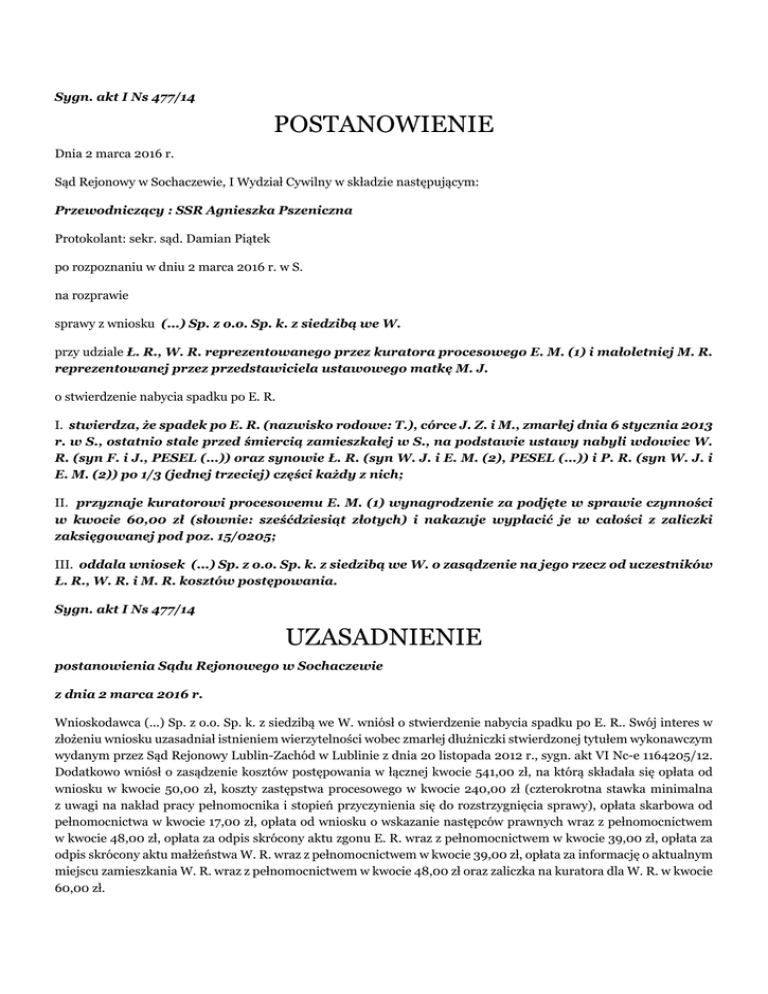 Sygn. akt I Ns 477/14

POSTANOWIENIE

Dnia 2 marca 2016 r.

Sąd Rejonowy w Sochaczewie, I Wydział Cywilny w składzie następującym:

Przewodniczący : SSR Agnieszka Pszeniczna

Protokolant: sekr. sąd. Damian Piątek

po rozpoznaniu w dniu 2 marca 2016 r. w S.

na rozprawie

sprawy z wniosku (...) Sp. z o.o. Sp. k. z siedzibą we W.

przy udziale Ł. R., W. R. reprezentowanego przez kuratora procesowego E. M. (1) i małoletniej M. R. reprezentowanej przez przedstawiciela ustawowego matkę M. J.

o stwierdzenie nabycia spadku po E. R.

I. stwierdza, że spadek po E. R. (nazwisko rodowe: T.), córce J. Z. i M., zmarłej dnia 6 stycznia 2013 r. w S., ostatnio stale przed śmiercią zamieszkałej w S., na podstawie ustawy nabyli wdowiec W. R. (syn F. i J., PESEL (...)) oraz synowie Ł. R. (syn W. J. i E. M. (2), PESEL (...)) i P. R. (syn W. J. i E. M. (2)) po 1/3 (jednej trzeciej) części każdy z nich;

II. przyznaje kuratorowi procesowemu E. M. (1) wynagrodzenie za podjęte w sprawie czynności w kwocie 60,00 zł (słownie: sześćdziesiąt złotych) i nakazuje wypłacić je w całości z zaliczki zaksięgowanej pod poz. 15/0205;

III. oddala wniosek (...) Sp. z o.o. Sp. k. z siedzibą we W. o zasądzenie na jego rzecz od uczestników Ł. R., W. R. i M. R. kosztów postępowania.

Sygn. akt I Ns 477/14

UZASADNIENIE

postanowienia Sądu Rejonowego w Sochaczewie

z dnia 2 marca 2016 r.

Wnioskodawca (...) Sp. z o.o. Sp. k. z siedzibą we W. wniósł o stwierdzenie nabycia spadku po E. R.. Swój interes w złożeniu wniosku uzasadniał istnieniem wierzytelności wobec zmarłej dłużniczki stwierdzonej tytułem wykonawczym wydanym przez Sąd Rejonowy Lublin-Zachód w Lublinie z dnia 20 listopada 2012 r., sygn. akt VI Nc-e 1164205/12. Dodatkowo wniósł o zasądzenie kosztów postępowania w łącznej kwocie 541,00 zł, na którą składała się opłata od wniosku w kwocie 50,00 zł, koszty zastępstwa procesowego w kwocie 240,00 zł (czterokrotna stawka minimalna z uwagi na nakład pracy pełnomocnika i stopień przyczynienia się do rozstrzygnięcia sprawy), opłata skarbowa od pełnomocnictwa w kwocie 17,00 zł, opłata od wniosku o wskazanie następców prawnych wraz z pełnomocnictwem w kwocie 48,00 zł, opłata za odpis skrócony aktu zgonu E. R. wraz z pełnomocnictwem w kwocie 39,00 zł, opłata za odpis skrócony aktu małżeństwa W. R. wraz z pełnomocnictwem w kwocie 39,00 zł, opłata za informację o aktualnym miejscu zamieszkania W. R. wraz z pełnomocnictwem w kwocie 48,00 zł oraz zaliczka na kuratora dla W. R. w kwocie 60,00 zł.